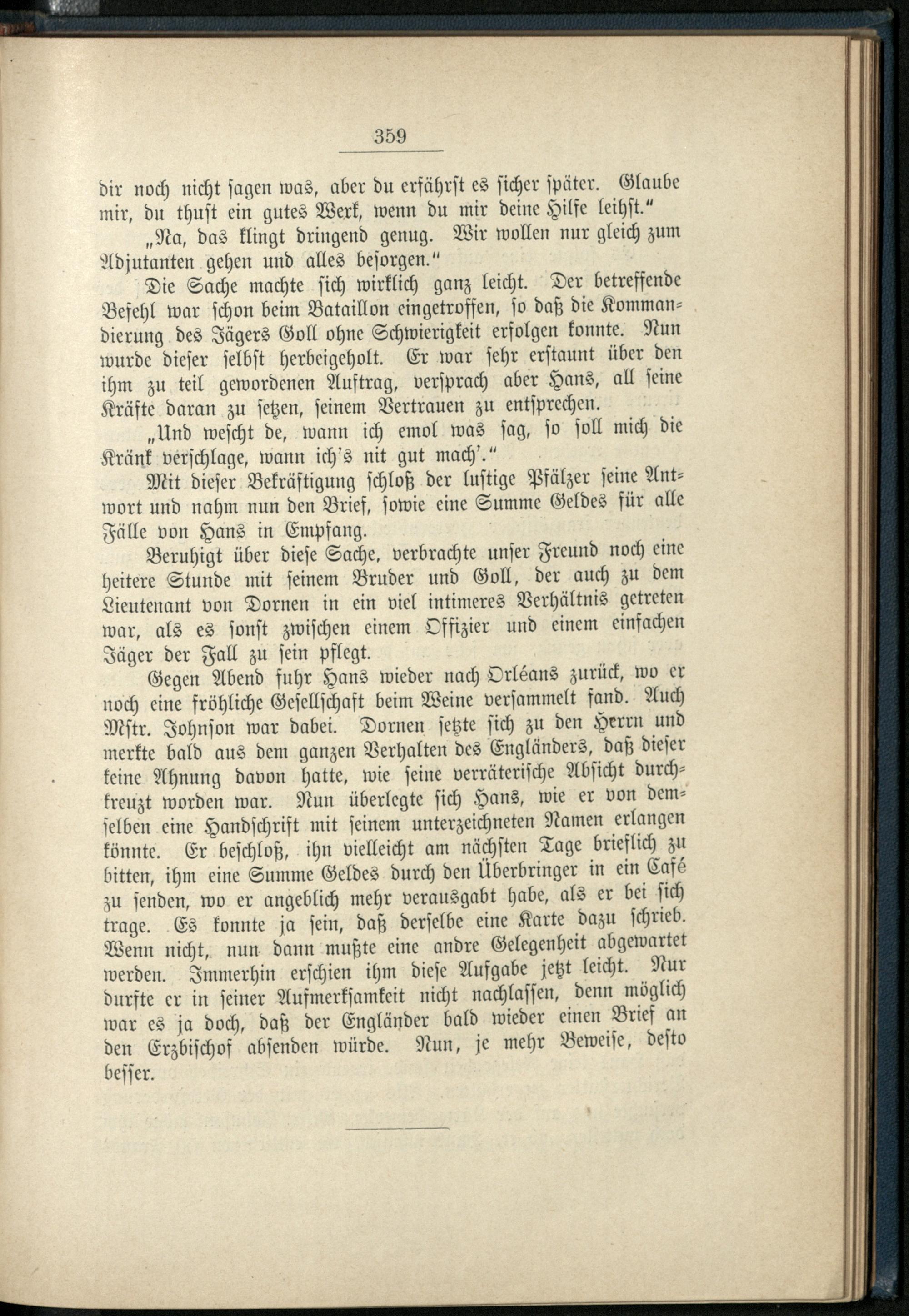 359

dir noch nicht sagen was, aber du erfährst es sicher später. Glaube mir, du thust ein gutes Werk, wenn du mir deine Hilfe leihst."

„Na, das klingt dringend genug. Wir wollen nur gleich zum Adjutanten gehen und alles besorgen."

Die Sache machte sich wirklich ganz leicht. Der betreffende Befehl war schon beim Bataillon eingetroffen, so daß die Kommandierung des Jägers Goll ohne Schwierigkeit erfolgen konnte. Nun wurde dieser selbst herbeigeholt. Er war sehr erstaunt über den ihm zu teil gewordenen Auftrag, versprach aber Hans, all seine Kräfte daran zu setzen, seinem Vertrauen zu entsprechen.

„Und wescht de, wann ich emol was sag, so soll mich die Kränk verschlage, wann ich's nit gut mach'."

Mit dieser Bekräftigung schloß der lustige Pfälzer seine Antwort und nahm nun den Brief, sowie eine Summe Geldes für alle Fälle von Hans in Empfang.

Beruhigt über diese Sache, verbrachte unser Freund noch eine heitere Stunde mit seinem Bruder und Goll, der auch zu dem Lieutenant von Dornen in ein viel intimeres Verhältnis getreten war, als es sonst zwischen einem Offizier und einem einfachen Jäger der Fall zu sein pflegt.

Gegen Abend fuhr Hans wieder nach Orléans zurück, wo er noch eine fröhliche Gesellschaft beim Weine versammelt fand. Auch Mstr. Johnson war dabei. Dornen setzte sich zu den Herrn und merkte bald aus dem ganzen Verhalten des Engländers, daß dieser keine Ahnung davon hatte, wie seine verräterische Absicht durchkreuzt worden war. Nun überlegte sich Hans, wie er von demselben eine Handschrift mit seinem unterzeichneten Namen erlangen könnte. Er beschloß, ihn vielleicht am nächsten Tage brieflich zu bitten, ihm eine Summe Geldes durch den Überbringer in ein Café zu senden, wo er angeblich mehr verausgabt habe, als er bei sich trage. Es konnte ja sein, daß derselbe eine Karte dazu schrieb. Wenn nicht, nun dann mußte eine andre Gelegenheit abgewartet werden. Immerhin erschien ihm diese Aufgabe jetzt leicht. Nur durfte er in seiner Aufmerksamkeit nicht nachlassen, denn möglich war es ja doch, daß der Engländer bald wieder einen Brief an den Erzbischof absenden würde. Nun, je mehr Beweise, desto besser.